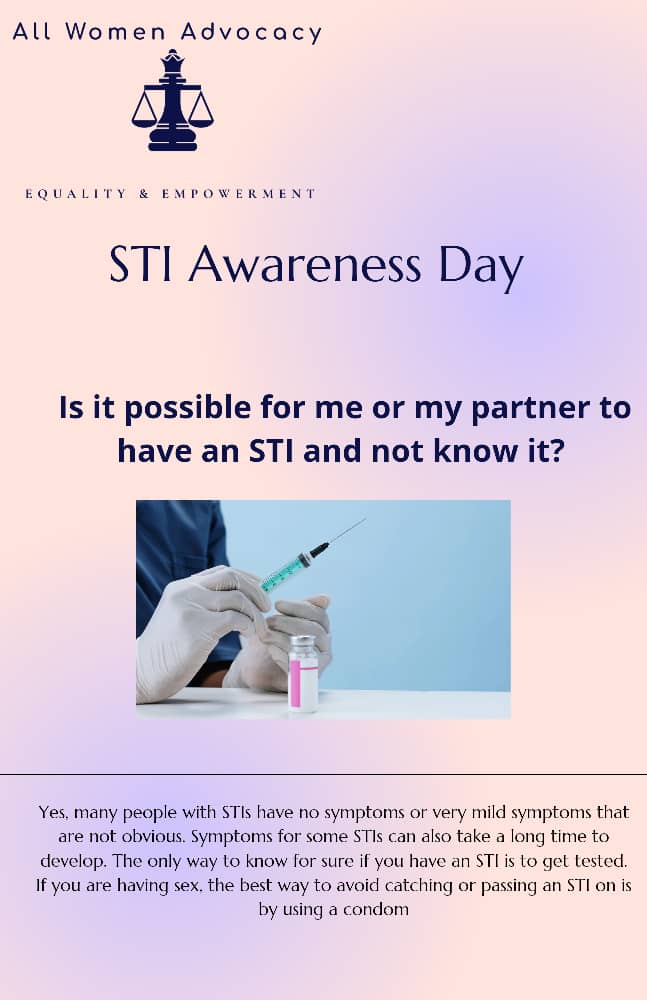 All Women Advocacy

EQUALITY & EMPOWERMENT

STI Awareness Day

Is it possible for me or my partner to have an STI and not know it?

Yes, many people with STIs have no symptoms or very mild symptoms that are not obvious. Symptoms for some STIs can also take a long time to develop. The only way to know for sure if you have an STI is to get tested. If you are having sex, the best way to avoid catching or passing an STI on is by using a condom